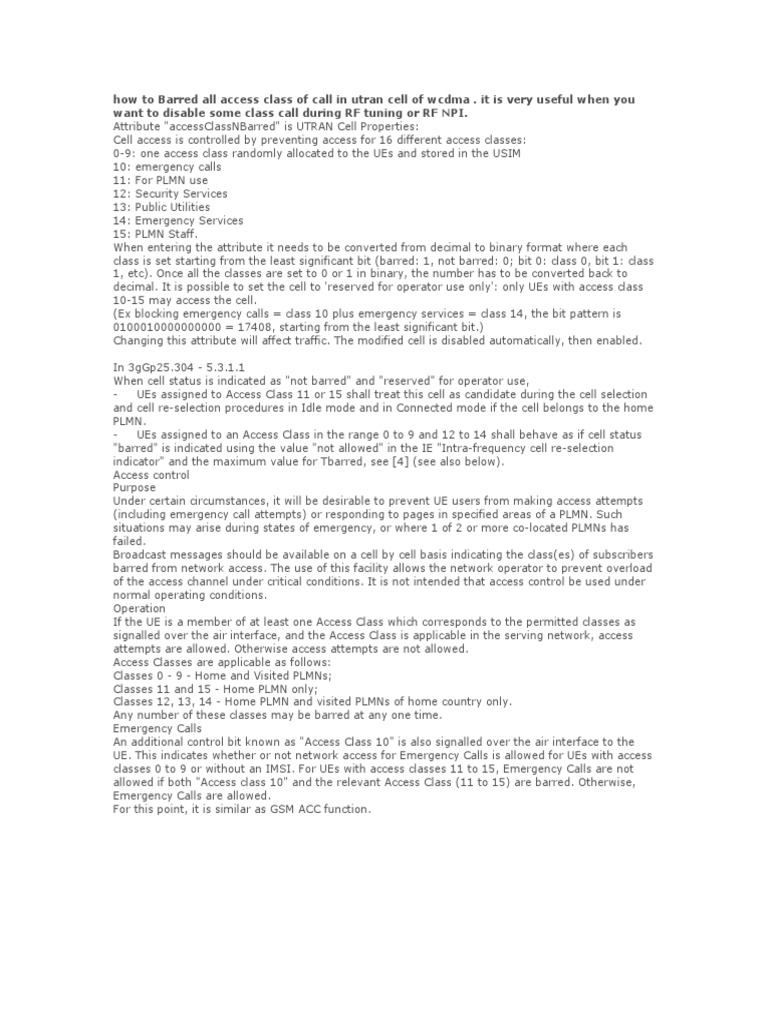 how to Barred all access class of call in utran cell of wcdma . it is very useful when you want to disable some class call during RF tuning or RF NPI.
Attribute "accessClassNBarred" is UTRAN Cell Properties:
Cell access is controlled by preventing access for 16 different access classes:
0-9: one access class randomly allocated to the UEs and stored in the USIM
10: emergency calls
11: For PLMN use
12: Security Services
13: Public Utilities
14: Emergency Services
15: PLMN Staff.
When entering the attribute it needs to be converted from decimal to binary format where each class is set starting from the least significant bit (barred: 1, not barred: 0; bit 0: class 0, bit 1: class 1, etc). Once all the classes are set to 0 or 1 in binary, the number has to be converted back to decimal. It is possible to set the cell to 'reserved for operator use only': only UEs with access class 10-15 may access the cell.
(Ex blocking emergency calls = class 10 plus emergency services = class 14, the bit pattern is 0100010000000000 = 17408, starting from the least significant bit.)
Changing this attribute will affect traffic. The modified cell is disabled automatically, then enabled.

In 3gGp25.304 - 5.3.1.1
When cell status is indicated as "not barred" and "reserved" for operator use,
- UEs assigned to Access Class 11 or 15 shall treat this cell as candidate during the cell selection and cell re-selection procedures in Idle mode and in Connected mode if the cell belongs to the home PLMN.
- UEs assigned to an Access Class in the range 0 to 9 and 12 to 14 shall behave as if cell status "barred" is indicated using the value "not allowed" in the IE "Intra-frequency cell re-selection indicator" and the maximum value for Tbarred, see [4] (see also below).
Access control
Purpose
Under certain circumstances, it will be desirable to prevent UE users from making access attempts (including emergency call attempts) or responding to pages in specified areas of a PLMN. Such situations may arise during states of emergency, or where 1 of 2 or more co-located PLMNs has failed.
Broadcast messages should be available on a cell by cell basis indicating the class(es) of subscribers barred from network access. The use of this facility allows the network operator to prevent overload of the access channel under critical conditions. It is not intended that access control be used under normal operating conditions.
Operation
If the UE is a member of at least one Access Class which corresponds to the permitted classes as signalled over the air interface, and the Access Class is applicable in the serving network, access attempts are allowed. Otherwise access attempts are not allowed.
Access Classes are applicable as follows:
Classes 0 - 9 - Home and Visited PLMNs;
Classes 11 and 15 - Home PLMN only;
Classes 12, 13, 14 - Home PLMN and visited PLMNs of home country only.
Any number of these classes may be barred at any one time.
Emergency Calls
An additional control bit known as "Access Class 10" is also signalled over the air interface to the UE. This indicates whether or not network access for Emergency Calls is allowed for UEs with access classes 0 to 9 or without an IMSI. For UEs with access classes 11 to 15, Emergency Calls are not allowed if both "Access class 10" and the relevant Access Class (11 to 15) are barred. Otherwise, Emergency Calls are allowed.
For this point, it is similar as GSM ACC function.